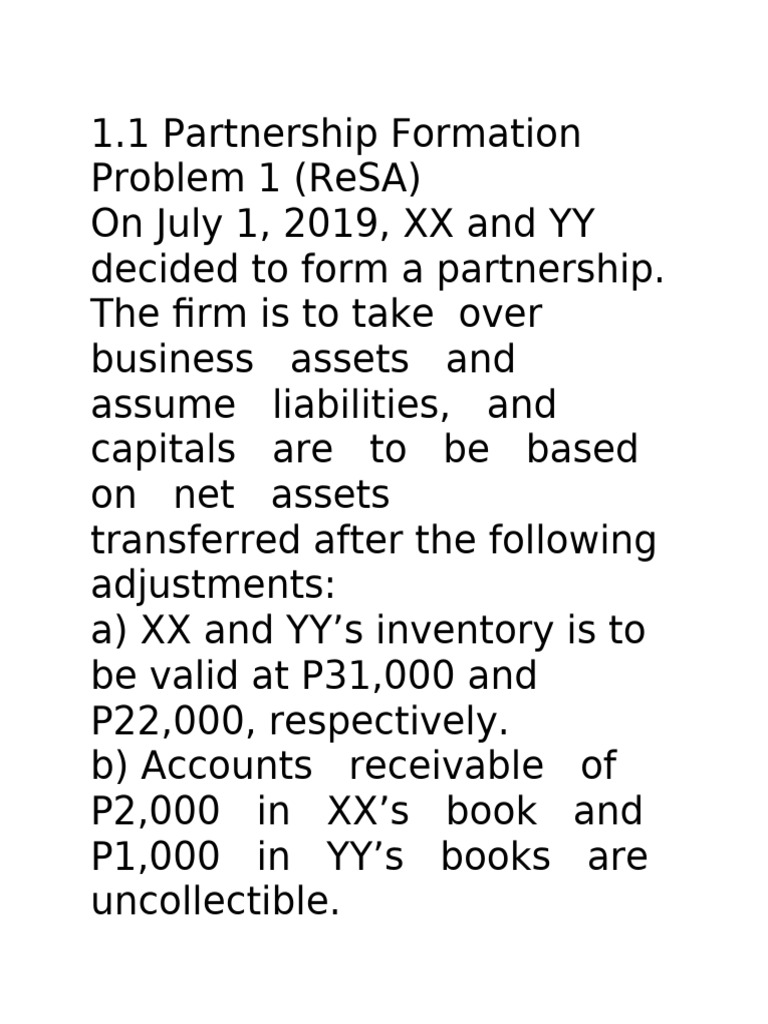 1.1 Partnership Formation
Problem 1 (ReSA)

On July 1, 2019, XX and YY decided to form a partnership. The firm is to take over business assets and assume liabilities, and capitals are to be based on net assets transferred after the following adjustments:

a) XX and YY's inventory is to be valid at P31,000 and P22,000, respectively.

b) Accounts receivable of P2,000 in XX's book and P1,000 in YY's books are uncollectible.